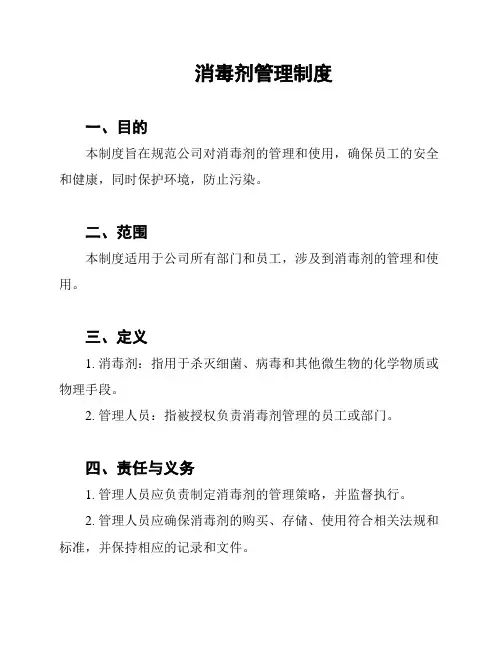 消毒剂管理制度

一、目的

本制度旨在规范公司对消毒剂的管理和使用，确保员工的安全和健康，同时保护环境，防止污染。

二、范围

本制度适用于公司所有部门和员工，涉及到消毒剂的管理和使用。

三、定义

1. 消毒剂：指用于杀灭细菌、病毒和其他微生物的化学物质或物理手段。

2. 管理人员：指被授权负责消毒剂管理的员工或部门。

四、责任与义务

1. 管理人员应负责制定消毒剂的管理策略，并监督执行。

2. 管理人员应确保消毒剂的购买、存储、使用符合相关法规和标准，并保持相应的记录和文件。